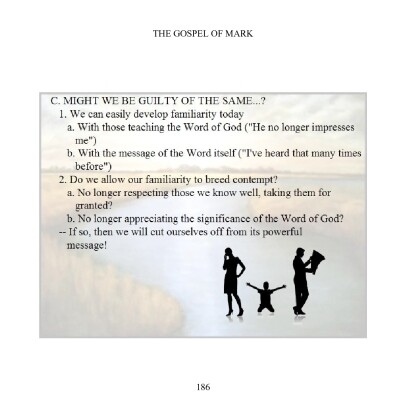 THE GOSPEL OF MARK

C. MIGHT WE BE GUILTY OF THE SAME...?
1. We can easily develop familiarity today
a. With those teaching the Word of God ("He no longer impresses me")
b. With the message of the Word itself ("I've heard that many times before")
2. Do we allow our familiarity to breed contempt?
a. No longer respecting those we know well, taking them for granted?
b. No longer appreciating the significance of the Word of God?
-- If so, then we will cut ourselves off from its powerful message!

186